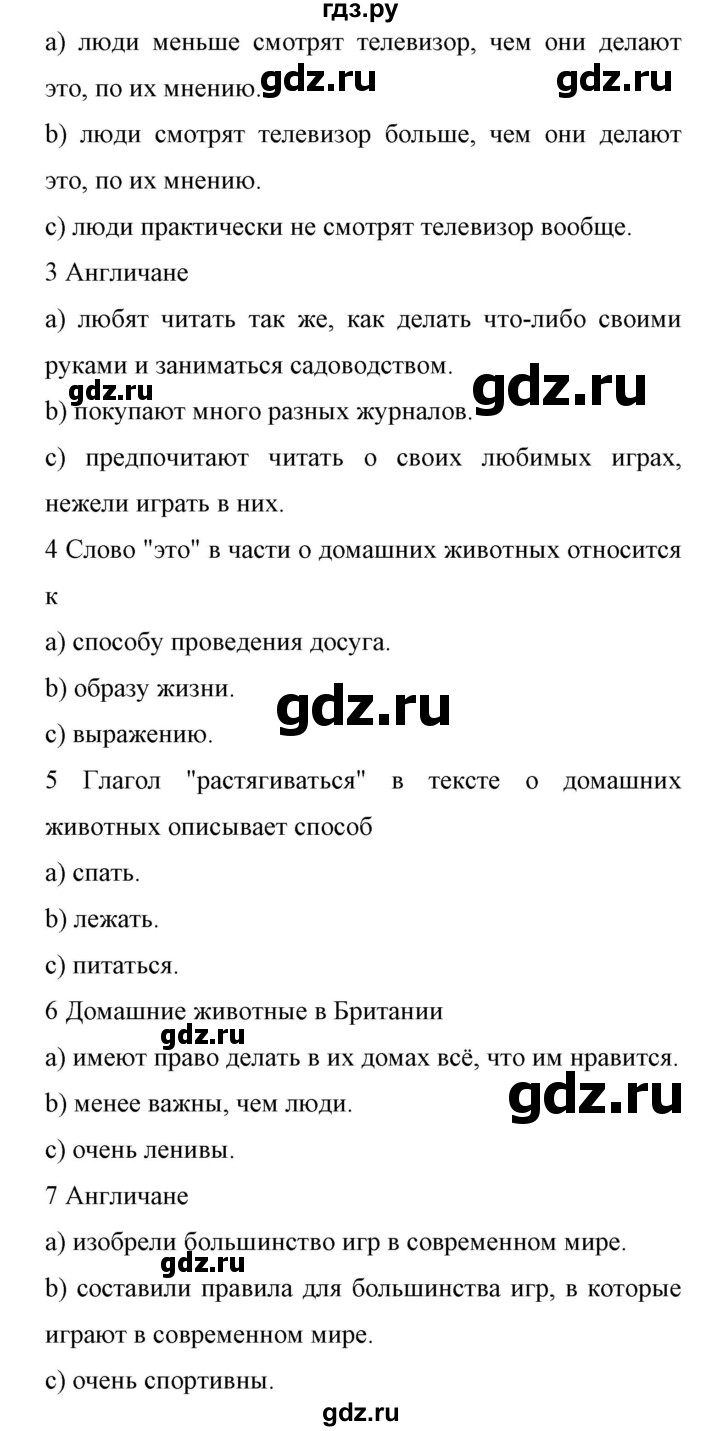 гдз.ру
a) люди меньше смотрят телевизор, чем они делают это, по их мнению. gdz.ru gdz.ru
b) люди смотрят телевизор больше, чем они делают это, по их мнению.
c) люди практически не смотрят телевизор вообще.
3 Англичане
a) любят читать так же, как делать что-либо своими руками и заниматься садоводством.
gdz.ru gdz.ru
b) покупают много разных журналов.
c) предпочитают читать о своих любимых играх, нежели играть в них.
4 Слово "это" в части о домашних животных относится к
a) способу проведения досуга.
b) образу жизни. gdz.ru
c) выражению.
5 Глагол "растягиваться" в тексте о домашних животных описывает способ
a) спать.
b) лежать.
c) питаться.
6 Домашние животные в Британии
gdz.ru
a) имеют право делать в их домах всё, что им нравится.
b) менее важны, чем люди. gdz.ru
c) очень ленивы.
7 Англичане
a) изобрели большинство игр в современном мире.
gdz.ru
b) составили правила для большинства игр, в которые играют в современном мире.
c) очень спортивны.
gdz.ru